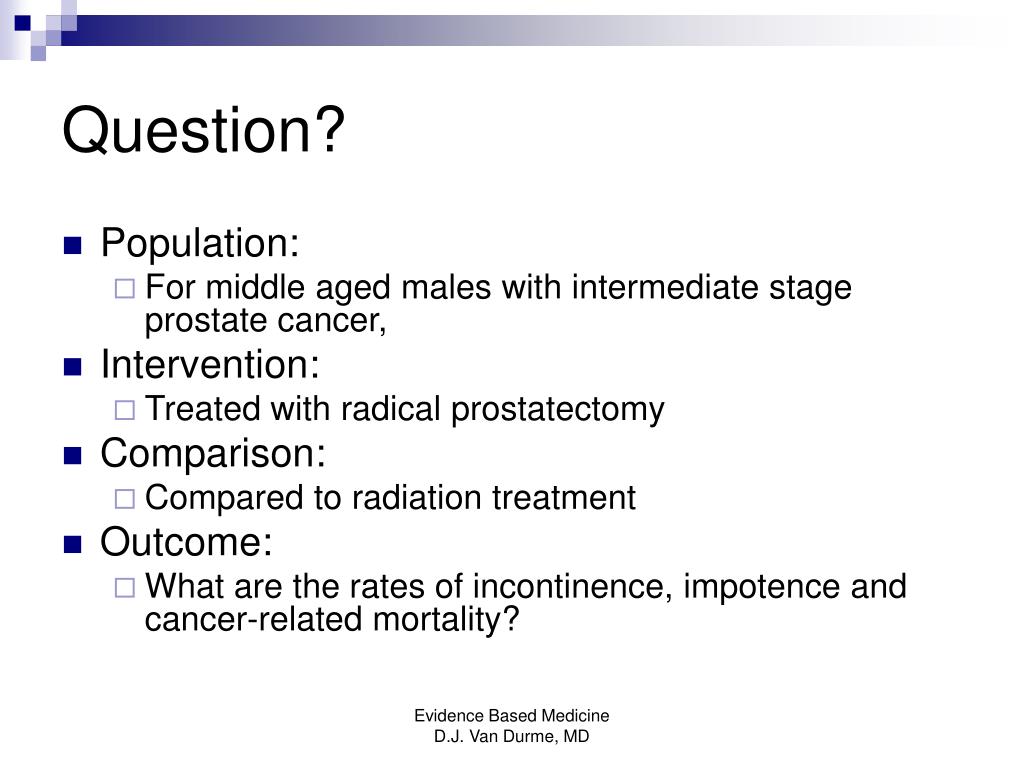 Question?

Population:
For middle aged males with intermediate stage prostate cancer,
Intervention:
Treated with radical prostatectomy
Comparison:
Compared to radiation treatment
Outcome:
What are the rates of incontinence, impotence and cancer-related mortality?

Evidence Based Medicine
D.J. Van Durme, MD